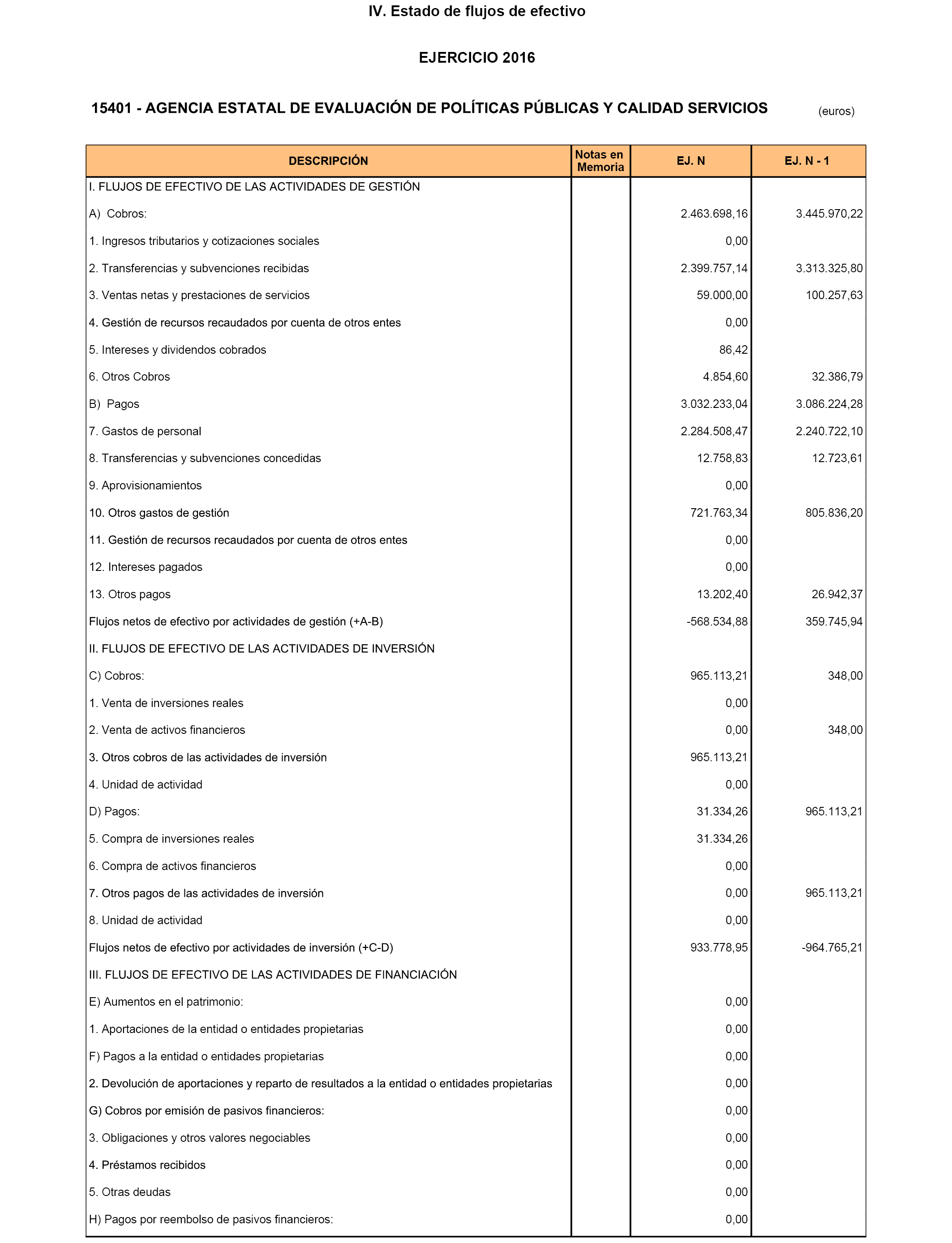 IV. Estado de flujos de efectivo

EJERCICIO 2016

15401 - AGENCIA ESTATAL DE EVALUACIÓN DE POLÍTICAS PÚBLICAS Y CALIDAD SERVICIOS (euros)

| DESCRIPCIÓN | Notas en Memoria | EJ. N | EJ. N - 1 |
|---|---|---|---|
| I. FLUJOS DE EFECTIVO DE LAS ACTIVIDADES DE GESTIÓN | | | |
| A) Cobros: | | 2.463.698,16 | 3.445.970,22 |
| 1. Ingresos tributarios y cotizaciones sociales | | 0,00 | |
| 2. Transferencias y subvenciones recibidas | | 2.399.757,14 | 3.313.325,80 |
| 3. Ventas netas y prestaciones de servicios | | 59.000,00 | 100.257,63 |
| 4. Gestión de recursos recaudados por cuenta de otros entes | | 0,00 | |
| 5. Intereses y dividendos cobrados | | 86,42 | |
| 6. Otros Cobros | | 4.854,60 | 32.386,79 |
| B) Pagos | | 3.032.233,04 | 3.086.224,28 |
| 7. Gastos de personal | | 2.284.508,47 | 2.240.722,10 |
| 8. Transferencias y subvenciones concedidas | | 12.758,83 | 12.723,61 |
| 9. Aprovisionamientos | | 0,00 | |
| 10. Otros gastos de gestión | | 721.763,34 | 805.836,20 |
| 11. Gestión de recursos recaudados por cuenta de otros entes | | 0,00 | |
| 12. Intereses pagados | | 0,00 | |
| 13. Otros pagos | | 13.202,40 | 26.942,37 |
| Flujos netos de efectivo por actividades de gestión (+A-B) | | -568.534,88 | 359.745,94 |
| II. FLUJOS DE EFECTIVO DE LAS ACTIVIDADES DE INVERSIÓN | | | |
| C) Cobros: | | 965.113,21 | 348,00 |
| 1. Venta de inversiones reales | | 0,00 | |
| 2. Venta de activos financieros | | 0,00 | 348,00 |
| 3. Otros cobros de las actividades de inversión | | 965.113,21 | |
| 4. Unidad de actividad | | 0,00 | |
| D) Pagos: | | 31.334,26 | 965.113,21 |
| 5. Compra de inversiones reales | | 31.334,26 | |
| 6. Compra de activos financieros | | 0,00 | |
| 7. Otros pagos de las actividades de inversión | | 0,00 | 965.113,21 |
| 8. Unidad de actividad | | 0,00 | |
| Flujos netos de efectivo por actividades de inversión (+C-D) | | 933.778,95 | -964.765,21 |
| III. FLUJOS DE EFECTIVO DE LAS ACTIVIDADES DE FINANCIACIÓN | | | |
| E) Aumentos en el patrimonio: | | 0,00 | |
| 1. Aportaciones de la entidad o entidades propietarias | | 0,00 | |
| F) Pagos a la entidad o entidades propietarias | | 0,00 | |
| 2. Devolución de aportaciones y reparto de resultados a la entidad o entidades propietarias | | 0,00 | |
| G) Cobros por emisión de pasivos financieros: | | 0,00 | |
| 3. Obligaciones y otros valores negociables | | 0,00 | |
| 4. Préstamos recibidos | | 0,00 | |
| 5. Otras deudas | | 0,00 | |
| H) Pagos por reembolso de pasivos financieros: | | 0,00 | |